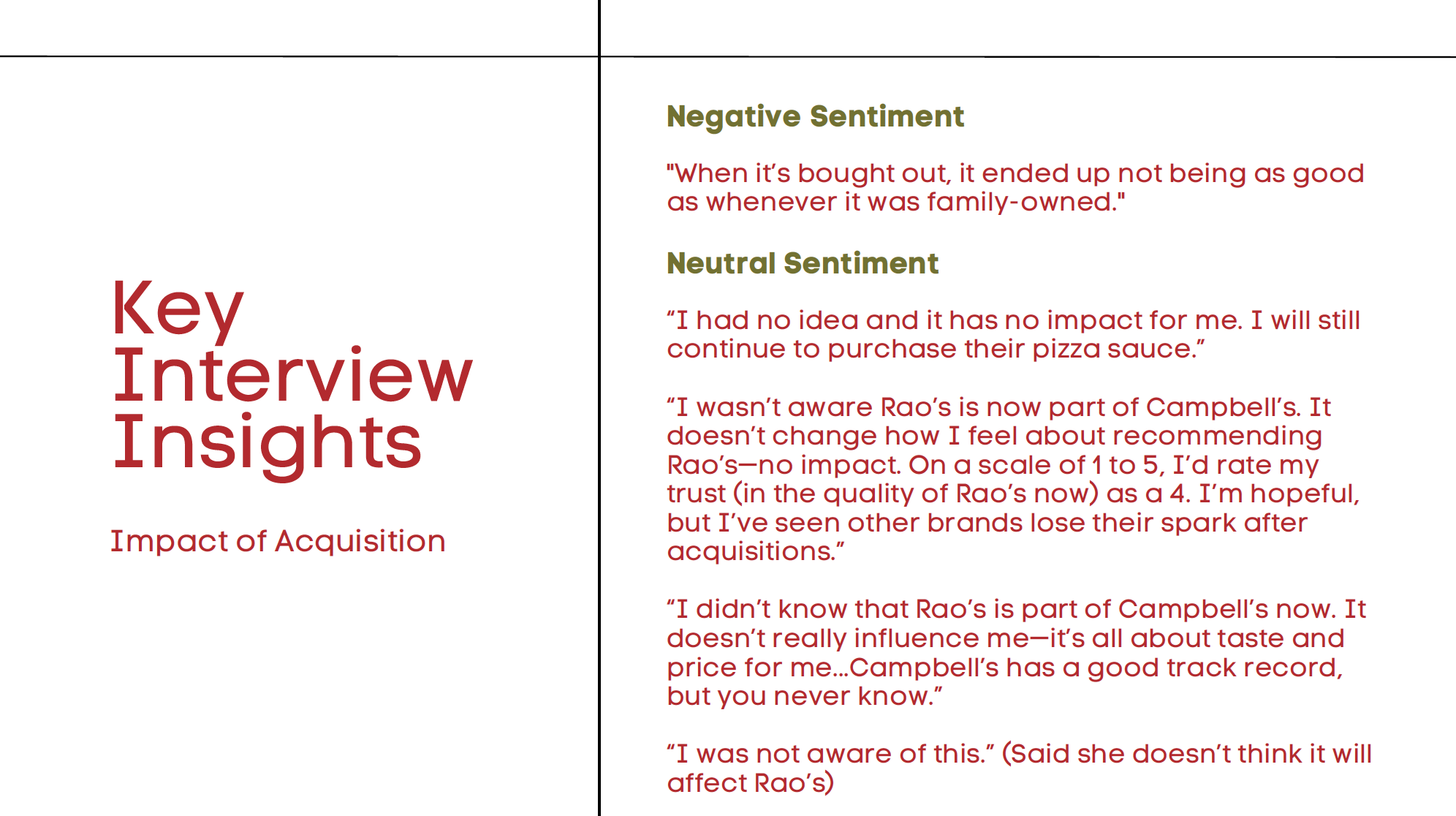 Key Interview Insights

Impact of Acquisition

Negative Sentiment

"When it's bought out, it ended up not being as good as whenever it was family-owned."

Neutral Sentiment

"I had no idea and it has no impact for me. I will still continue to purchase their pizza sauce."

"I wasn't aware Rao's is now part of Campbell's. It doesn't change how I feel about recommending Rao's—no impact. On a scale of 1 to 5, I'd rate my trust (in the quality of Rao's now) as a 4. I'm hopeful, but I've seen other brands lose their spark after acquisitions."

"I didn't know that Rao's is part of Campbell's now. It doesn't really influence me—it's all about taste and price for me...Campbell's has a good track record, but you never know."

"I was not aware of this." (Said she doesn't think it will affect Rao's)